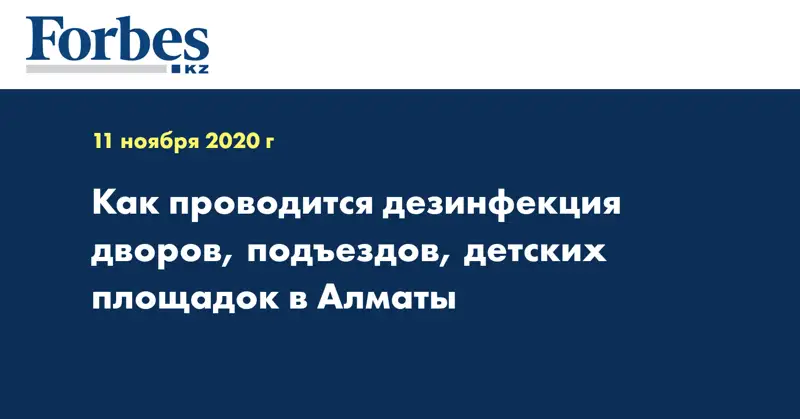 Forbes
KZ

11 ноября 2020 г

Как проводится дезинфекция дворов, подъездов, детских площадок в Алматы